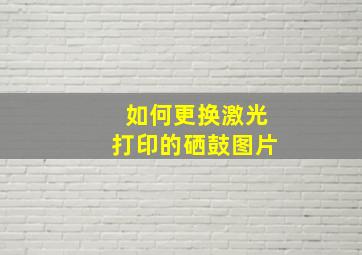 如何更换激光
打印的硒鼓图片